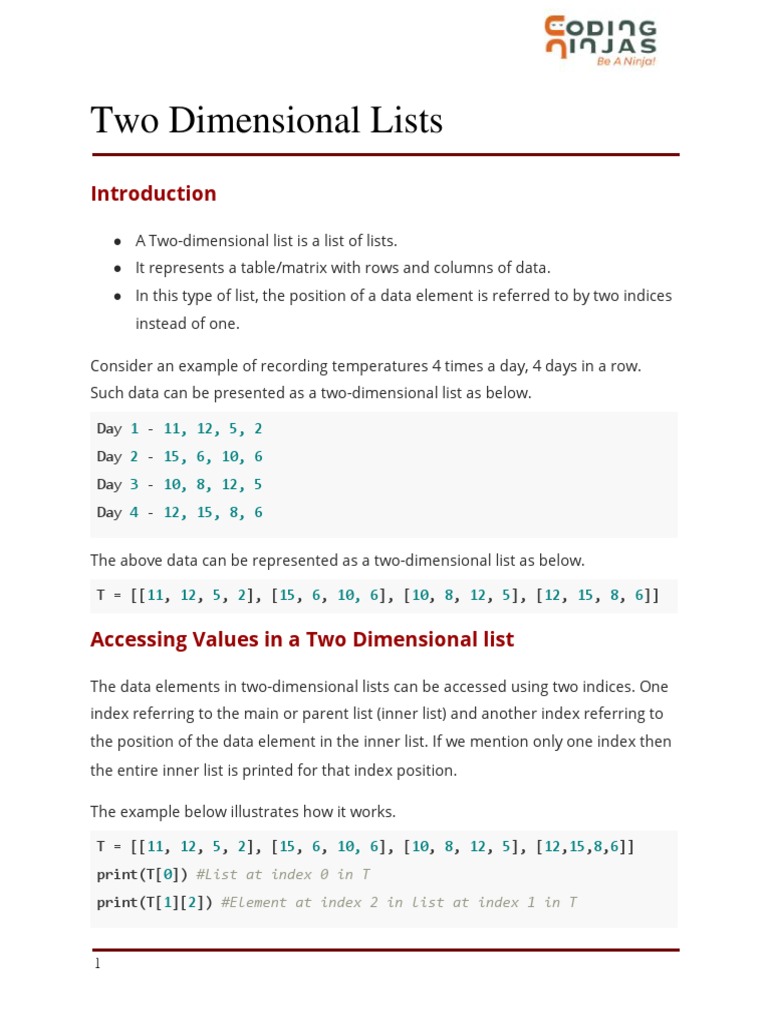 CODING NINJAS
Be A Ninja!

Two Dimensional Lists

Introduction

● A Two-dimensional list is a list of lists.
● It represents a table/matrix with rows and columns of data.
● In this type of list, the position of a data element is referred to by two indices instead of one.

Consider an example of recording temperatures 4 times a day, 4 days in a row. Such data can be presented as a two-dimensional list as below.

Day 1 - 11, 12, 5, 2
Day 2 - 15, 6, 10, 6
Day 3 - 10, 8, 12, 5
Day 4 - 12, 15, 8, 6

The above data can be represented as a two-dimensional list as below.

T = [[11, 12, 5, 2], [15, 6, 10, 6], [10, 8, 12, 5], [12, 15, 8, 6]]

Accessing Values in a Two Dimensional list

The data elements in two-dimensional lists can be accessed using two indices. One index referring to the main or parent list (inner list) and another index referring to the position of the data element in the inner list. If we mention only one index then the entire inner list is printed for that index position.

The example below illustrates how it works.

T = [[11, 12, 5, 2], [15, 6, 10, 6], [10, 8, 12, 5], [12,15,8,6]]
print(T[0]) #List at index 0 in T
print(T[1][2]) #Element at index 2 in list at index 1 in T

1